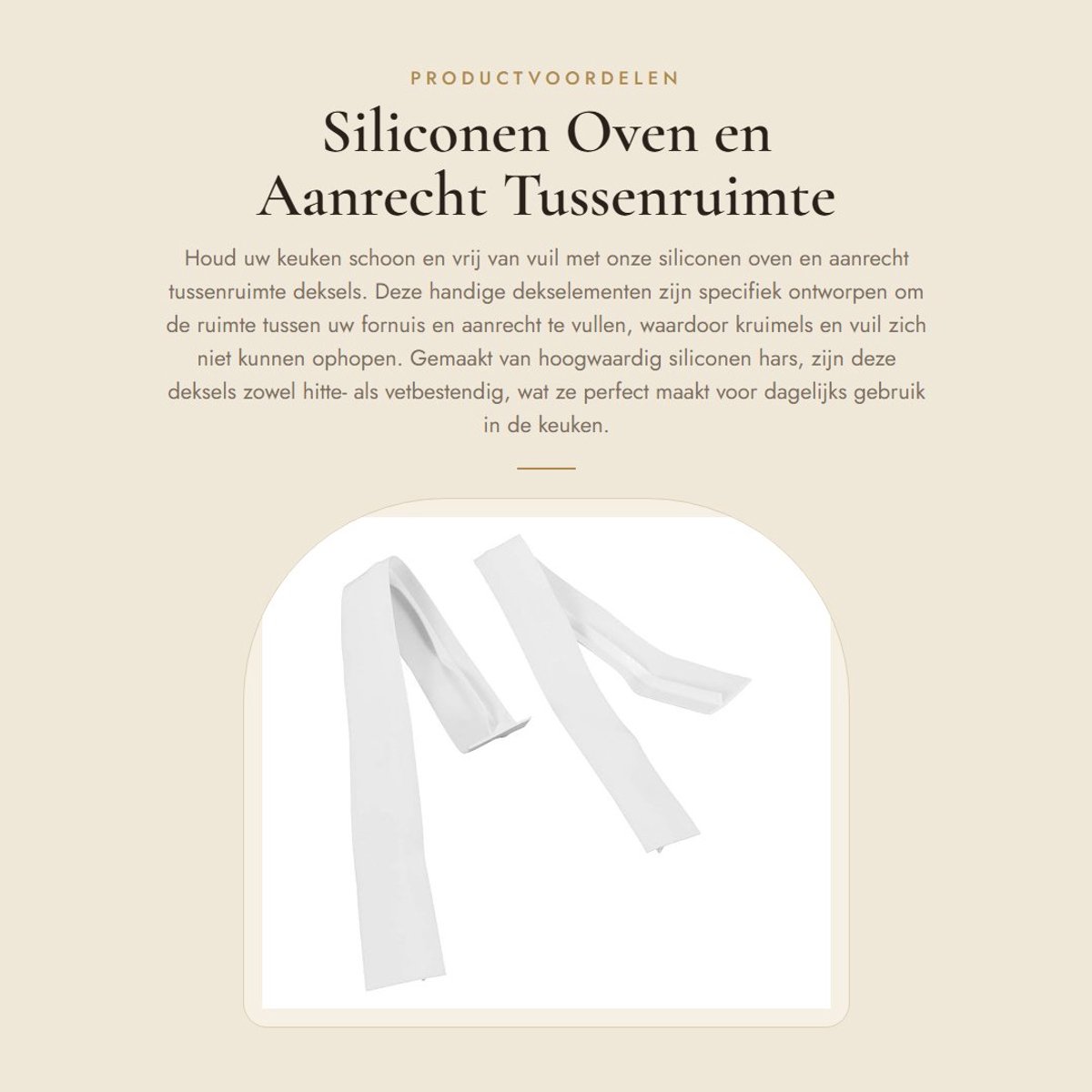 PRODUCTVOORDELEN

Siliconen Oven en Aanrecht Tussenruimte

Houd uw keuken schoon en vrij van vuil met onze siliconen oven en aanrecht tussenruimte deksels. Deze handige dekselementen zijn specifiek ontworpen om de ruimte tussen uw fornuis en aanrecht te vullen, waardoor kruimels en vuil zich niet kunnen ophopen. Gemaakt van hoogwaardig siliconen hars, zijn deze deksels zowel hitte- als vetbestendig, wat ze perfect maakt voor dagelijks gebruik in de keuken.